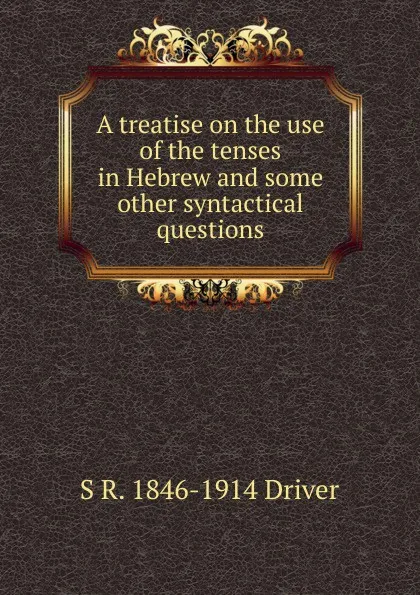 A treatise on the use of the tenses in Hebrew and some other syntactical questions

S R. 1846-1914 Driver